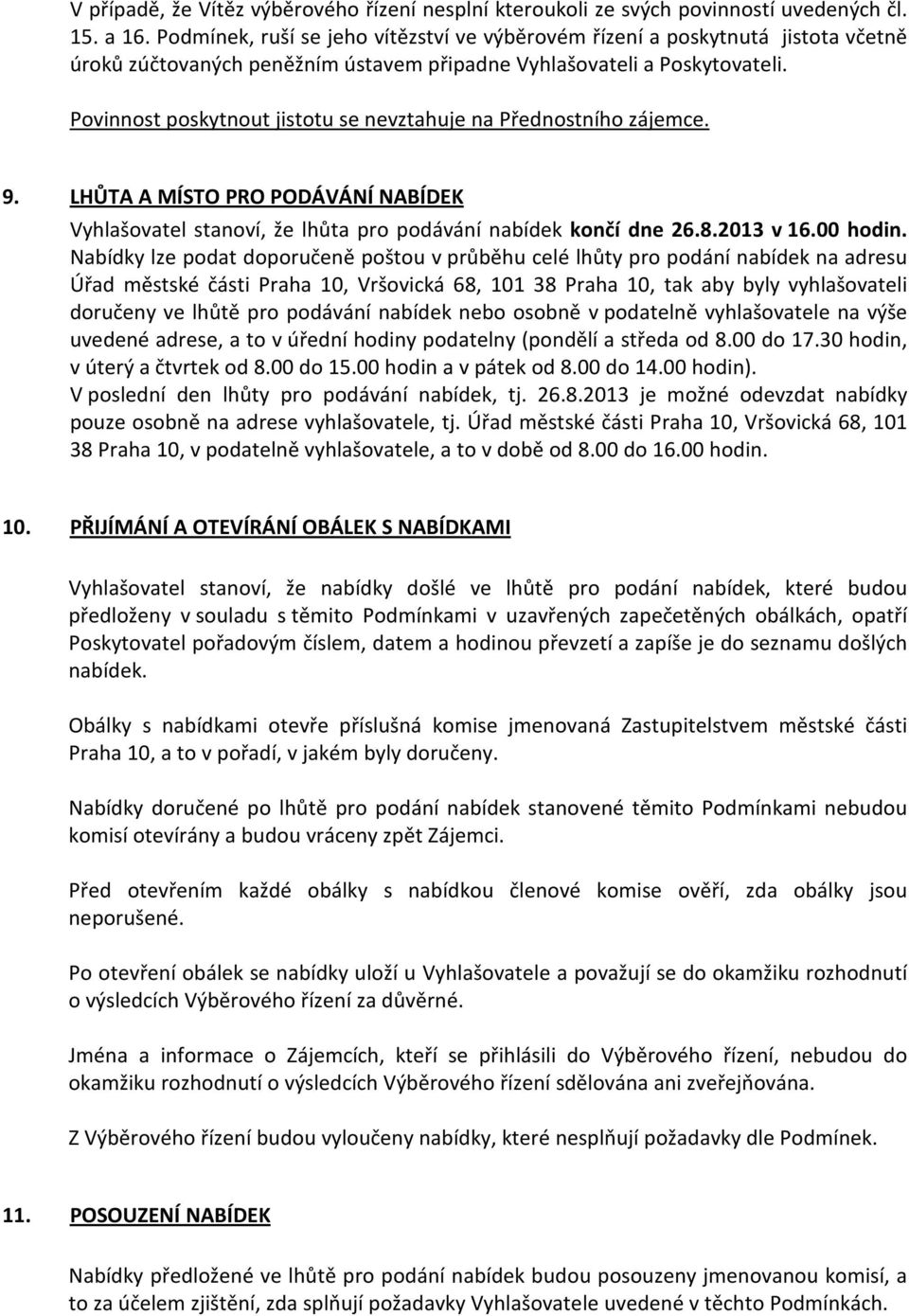 V případě, že Vítěz výběrového řízení nesplní kteroukoli ze svých povinností uvedených čl. 15. a 16. Podmínek, ruší se jeho vítězství ve výběrovém řízení a poskytnutá jistota včetně úroků zúčtovaných peněžním ústavem připadne Vyhlašovateli a Poskytovateli.

Povinnost poskytnout jistotu se nevztahuje na Přednostního zájemce.

9. LHŮTA A MÍSTO PRO PODÁVÁNÍ NABÍDEK

Vyhlašovatel stanoví, že lhůta pro podávání nabídek končí dne 26.8.2013 v 16.00 hodin. Nabídky lze podat doporučeně poštou v průběhu celé lhůty pro podání nabídek na adresu Úřad městské části Praha 10, Vršovická 68, 101 38 Praha 10, tak aby byly vyhlašovateli doručeny ve lhůtě pro podávání nabídek nebo osobně v podatelně vyhlašovatele na výše uvedené adrese, a to v úřední hodiny podatelny (pondělí a středa od 8.00 do 17.30 hodin, v úterý a čtvrtek od 8.00 do 15.00 hodin a v pátek od 8.00 do 14.00 hodin).
V poslední den lhůty pro podávání nabídek, tj. 26.8.2013 je možné odevzdat nabídky pouze osobně na adrese vyhlašovatele, tj. Úřad městské části Praha 10, Vršovická 68, 101 38 Praha 10, v podatelně vyhlašovatele, a to v době od 8.00 do 16.00 hodin.

10. PŘIJÍMÁNÍ A OTEVÍRÁNÍ OBÁLEK S NABÍDKAMI

Vyhlašovatel stanoví, že nabídky došlé ve lhůtě pro podání nabídek, které budou předloženy v souladu s těmito Podmínkami v uzavřených zapečetěných obálkách, opatří Poskytovatel pořadovým číslem, datem a hodinou převzetí a zapíše je do seznamu došlých nabídek.

Obálky s nabídkami otevře příslušná komise jmenovaná Zastupitelstvem městské části Praha 10, a to v pořadí, v jakém byly doručeny.

Nabídky doručené po lhůtě pro podání nabídek stanovené těmito Podmínkami nebudou komisí otevírány a budou vráceny zpět Zájemci.

Před otevřením každé obálky s nabídkou členové komise ověří, zda obálky jsou neporušené.

Po otevření obálek se nabídky uloží u Vyhlašovatele a považují se do okamžiku rozhodnutí o výsledcích Výběrového řízení za důvěrné.

Jména a informace o Zájemcích, kteří se přihlásili do Výběrového řízení, nebudou do okamžiku rozhodnutí o výsledcích Výběrového řízení sdělována ani zveřejňována.

Z Výběrového řízení budou vyloučeny nabídky, které nesplňují požadavky dle Podmínek.

11. POSOUZENÍ NABÍDEK

Nabídky předložené ve lhůtě pro podání nabídek budou posouzeny jmenovanou komisí, a to za účelem zjištění, zda splňují požadavky Vyhlašovatele uvedené v těchto Podmínkách.